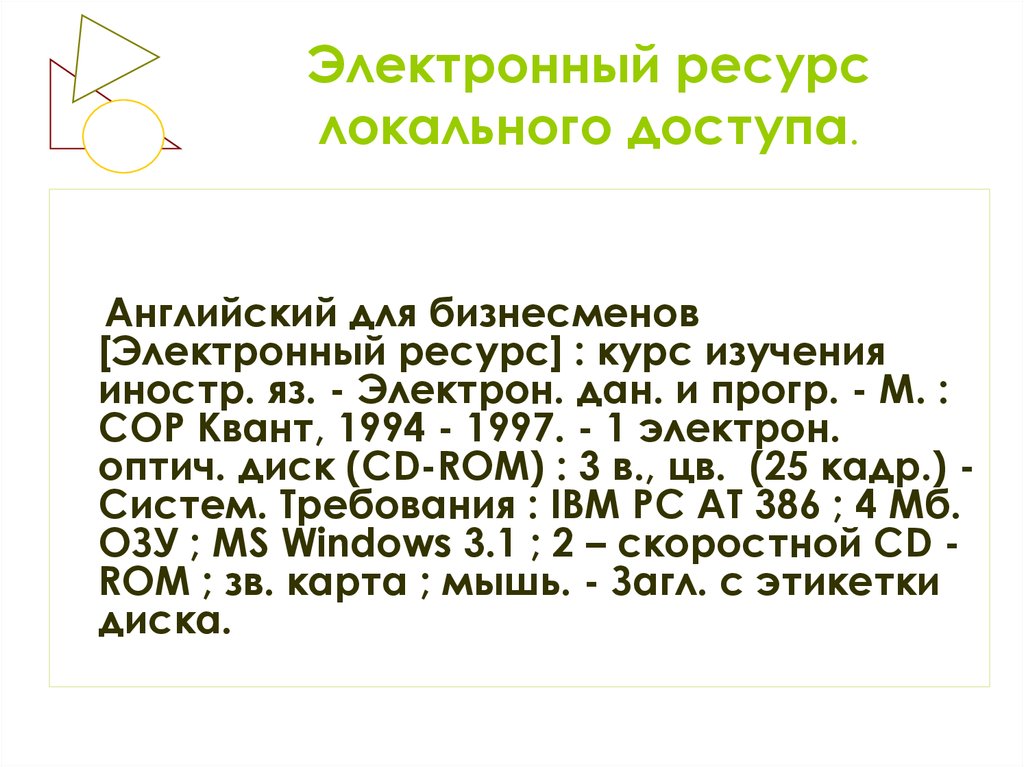 Электронный ресурс локального доступа.

Английский для бизнесменов [Электронный ресурс] : курс изучения иностр. яз. - Электрон. дан. и прогр. - М. : СОР Квант, 1994 - 1997. - 1 электрон. оптич. диск (CD-ROM) : 3 в., цв. (25 кадр.) - Систем. Требования : IBM PC AT 386 ; 4 Мб. ОЗУ ; MS Windows 3.1 ; 2 – скоростной CD - ROM ; зв. карта ; мышь. - Загл. с этикетки диска.